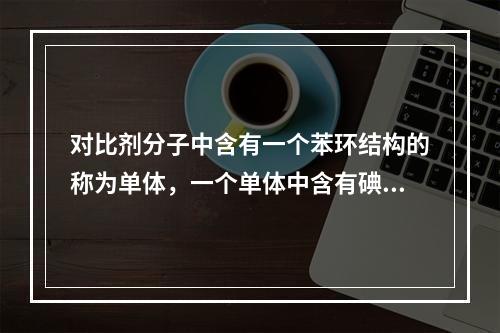 对比剂分子中含有一个苯环结构的称为单体，一个单体中含有碘...